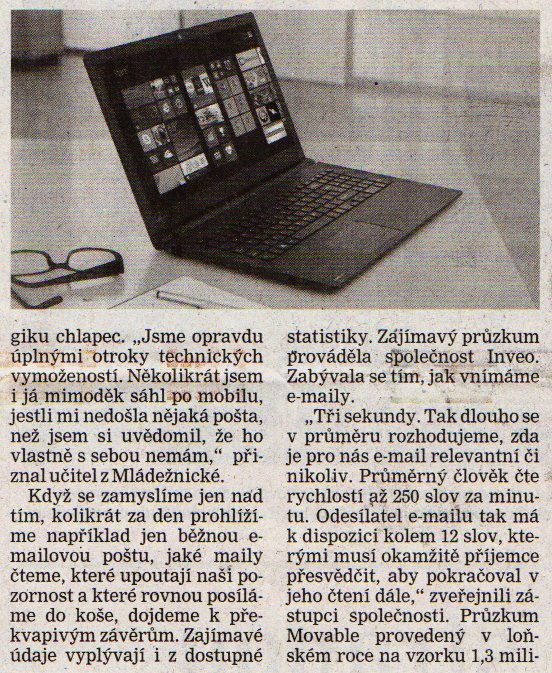 giku chlapec. „Jsme opravdu úplnými otroky technických vymožeností. Několikrát jsem i já mimoděk sáhl po mobilu, jestli mi nedošla nějaká pošta, než jsem si uvědomil, že ho vlastně s sebou nemám," přiznal učitel z Mládežnické.

Když se zamyslíme jen nad tím, kolikrát za den prohlížíme například jen běžnou e-mailovou poštu, jaké maily čteme, které upoutají naši pozornost a které rovnou posíláme do koše, dojdeme k překvapivým závěrům. Zajímavé údaje vyplývají i z dostupné statistiky. Zajímavý průzkum prováděla společnost Inveo. Zabývala se tím, jak vnímáme e-maily.

„Tři sekundy. Tak dlouho se v průměru rozhodujeme, zda je pro nás e-mail relevantní či nikoliv. Průměrný člověk čte rychlostí až 250 slov za minutu. Odesílatel e-mailu tak má k dispozici kolem 12 slov, kterými musí okamžitě příjemce přesvědčit, aby pokračoval v jeho čtení dále," zveřejnili zástupci společnosti. Průzkum Movable provedený v loňském roce na vzorku 1,3 mili-